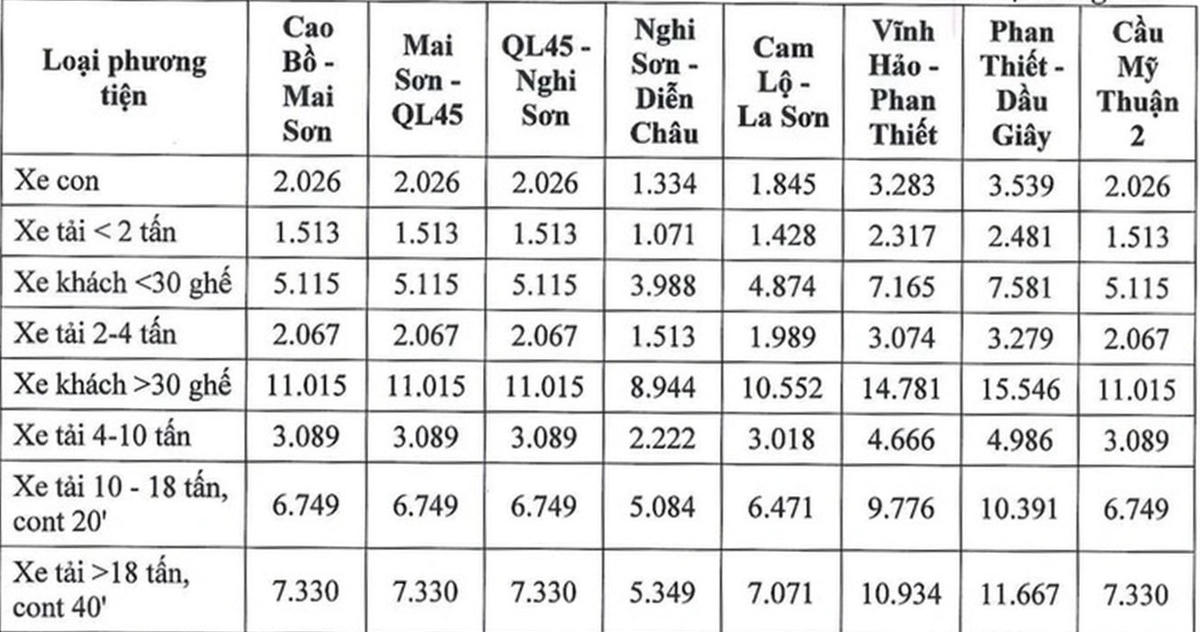 | Loại phương tiện | Cao Bồ - Mai Sơn | Mai Sơn - QL45 | QL45 - Nghi Sơn | Nghi Sơn - Diễn Châu | Cam Lộ - La Sơn | Vĩnh Hảo - Phan Thiết | Phan Thiết - Dầu Giây | Cầu Mỹ Thuận 2 |
|---|---|---|---|---|---|---|---|---|
| Xe con | 2.026 | 2.026 | 2.026 | 1.334 | 1.845 | 3.283 | 3.539 | 2.026 |
| Xe tải < 2 tấn | 1.513 | 1.513 | 1.513 | 1.071 | 1.428 | 2.317 | 2.481 | 1.513 |
| Xe khách <30 ghế | 5.115 | 5.115 | 5.115 | 3.988 | 4.874 | 7.165 | 7.581 | 5.115 |
| Xe tải 2-4 tấn | 2.067 | 2.067 | 2.067 | 1.513 | 1.989 | 3.074 | 3.279 | 2.067 |
| Xe khách >30 ghế | 11.015 | 11.015 | 11.015 | 8.944 | 10.552 | 14.781 | 15.546 | 11.015 |
| Xe tải 4-10 tấn | 3.089 | 3.089 | 3.089 | 2.222 | 3.018 | 4.666 | 4.986 | 3.089 |
| Xe tải 10 - 18 tấn, cont 20' | 6.749 | 6.749 | 6.749 | 5.084 | 6.471 | 9.776 | 10.391 | 6.749 |
| Xe tải >18 tấn, cont 40' | 7.330 | 7.330 | 7.330 | 5.349 | 7.071 | 10.934 | 11.667 | 7.330 |